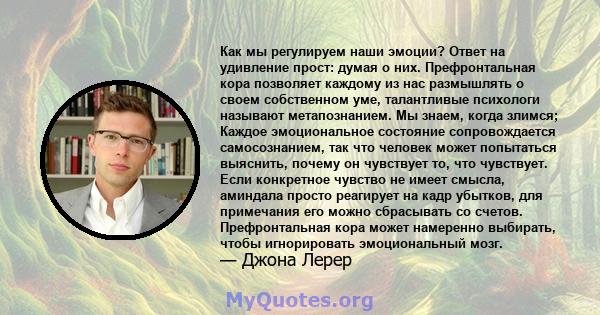 Как мы регулируем наши эмоции? Ответ на удивление прост: думая о них. Префронтальная кора позволяет каждому из нас размышлять о своем собственном уме, талантливые психологи называют метапознанием. Мы знаем, когда злимся; Каждое эмоциональное состояние сопровождается самосознанием, так что человек может попытаться выяснить, почему он чувствует то, что чувствует. Если конкретное чувство не имеет смысла, аминдала просто реагирует на кадр убытков, для примечания его можно сбрасывать со счетов. Префронтальная кора может намеренно выбирать, чтобы игнорировать эмоциональный мозг.
— Джона Лерер

MyQuotes.org